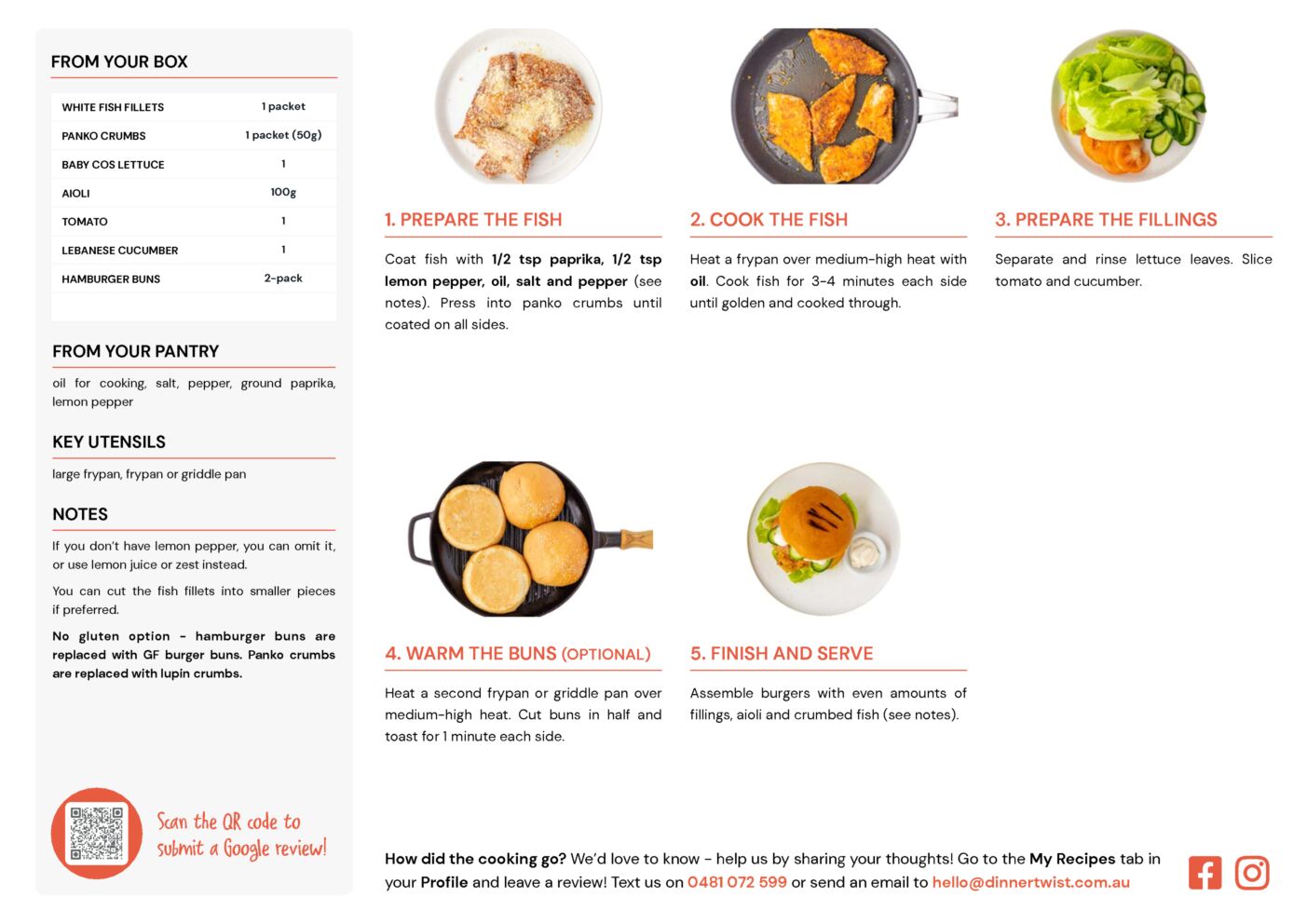 FROM YOUR BOX

| WHITE FISH FILLETS | 1 packet |
|---|---|
| PANKO CRUMBS | 1 packet (50g) |
| BABY COS LETTUCE | 1 |
| AIOLI | 100g |
| TOMATO | 1 |
| LEBANESE CUCUMBER | 1 |
| HAMBURGER BUNS | 2-pack |

FROM YOUR PANTRY

oil for cooking, salt, pepper, ground paprika, lemon pepper

KEY UTENSILS

large frypan, frypan or griddle pan

NOTES

If you don't have lemon pepper, you can omit it, or use lemon juice or zest instead.

You can cut the fish fillets into smaller pieces if preferred.

No gluten option - hamburger buns are replaced with GF burger buns. Panko crumbs are replaced with lupin crumbs.

Scan the QR code to submit a Google review!

1. PREPARE THE FISH

Coat fish with 1/2 tsp paprika, 1/2 tsp lemon pepper, oil, salt and pepper (see notes). Press into panko crumbs until coated on all sides.

2. COOK THE FISH

Heat a frypan over medium-high heat with oil. Cook fish for 3-4 minutes each side until golden and cooked through.

3. PREPARE THE FILLINGS

Separate and rinse lettuce leaves. Slice tomato and cucumber.

4. WARM THE BUNS (OPTIONAL)

Heat a second frypan or griddle pan over medium-high heat. Cut buns in half and toast for 1 minute each side.

5. FINISH AND SERVE

Assemble burgers with even amounts of fillings, aioli and crumbed fish (see notes).

How did the cooking go? We'd love to know - help us by sharing your thoughts! Go to the My Recipes tab in your Profile and leave a review! Text us on 0481 072 599 or send an email to hello@dinnertwist.com.au